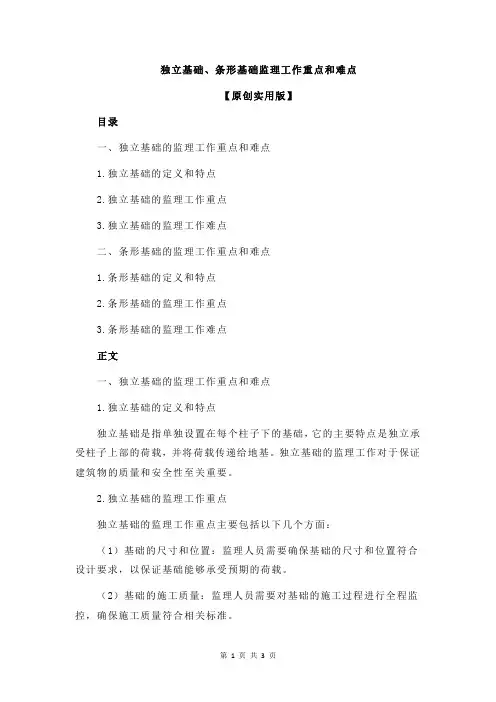 独立基础、条形基础监理工作重点和难点

【原创实用版】

目录

一、独立基础的监理工作重点和难点

1.独立基础的定义和特点

2.独立基础的监理工作重点

3.独立基础的监理工作难点

二、条形基础的监理工作重点和难点

1.条形基础的定义和特点

2.条形基础的监理工作重点

3.条形基础的监理工作难点

正文

一、独立基础的监理工作重点和难点

1.独立基础的定义和特点

独立基础是指单独设置在每个柱子下的基础，它的主要特点是独立承受柱子上部的荷载，并将荷载传递给地基。独立基础的监理工作对于保证建筑物的质量和安全性至关重要。

2.独立基础的监理工作重点

独立基础的监理工作重点主要包括以下几个方面：

（1）基础的尺寸和位置：监理人员需要确保基础的尺寸和位置符合设计要求，以保证基础能够承受预期的荷载。

（2）基础的施工质量：监理人员需要对基础的施工过程进行全程监控，确保施工质量符合相关标准。

第 1 页 共 3 页